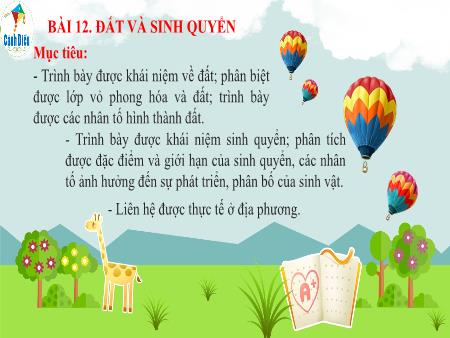 Cánh Diều

BÀI 12. ĐẤT VÀ SINH QUYỂN

Mục tiêu:

- Trình bày được khái niệm về đất; phân biệt được lớp vỏ phong hóa và đất; trình bày được các nhân tố hình thành đất.

- Trình bày được khái niệm sinh quyển; phân tích được đặc điểm và giới hạn của sinh quyển, các nhân tố ảnh hưởng đến sự phát triển, phân bố của sinh vật.

- Liên hệ được thực tế ở địa phương.

A+